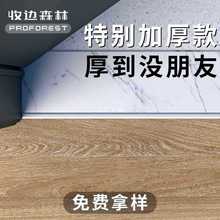 收边森林
PROFOREST

特别加厚款
厚到没朋友

免费拿样